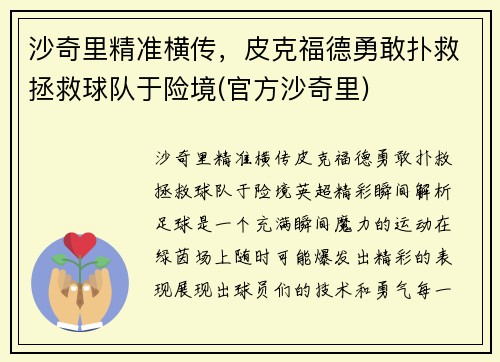 沙奇里精准横传，皮克福德勇敢扑救拯救球队于险境(官方沙奇里)

沙奇里精准横传皮克福德勇敢扑救拯救球队于险境英超精彩瞬间解析足球是一个充满瞬间魔力的运动在绿茵场上随时可能爆发出精彩的表现展现出球员们的技术和勇气每一